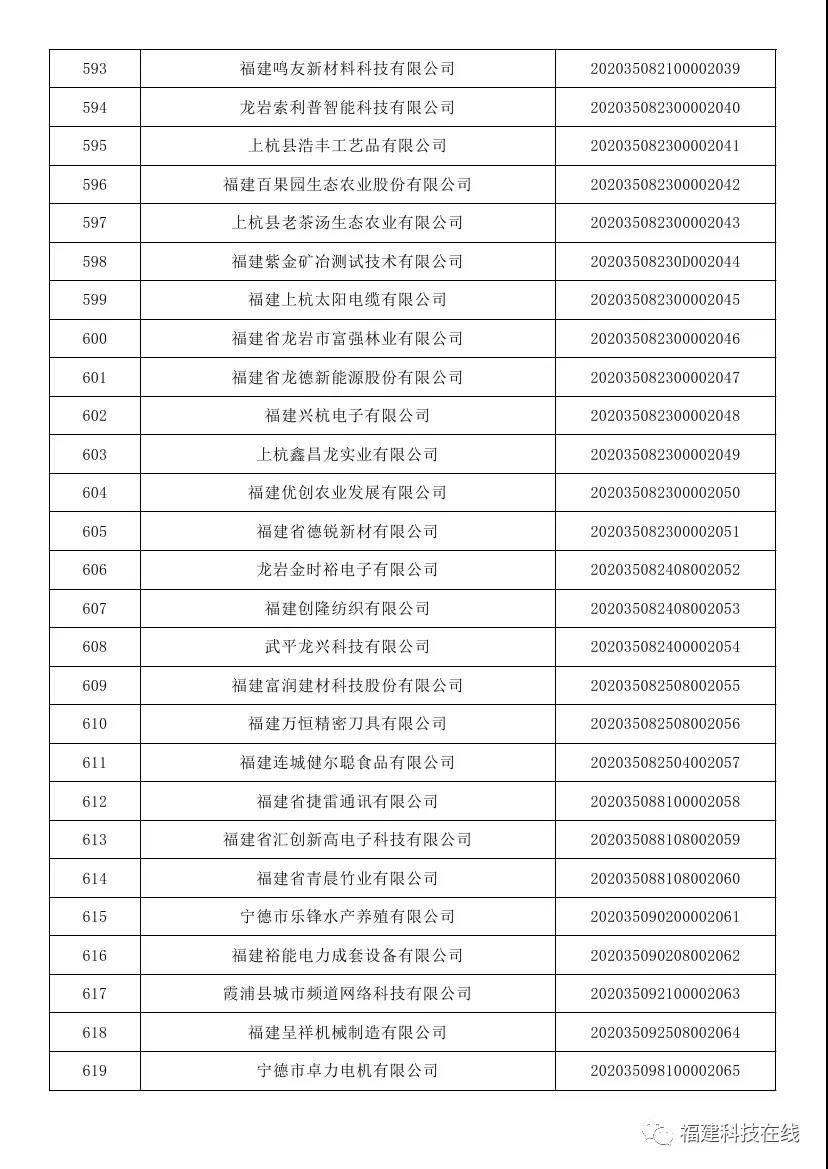 | 593 | 福建鸣友新材料科技有限公司 | 202035082100002039 |
|---|---|---|
| 594 | 龙岩索利普智能科技有限公司 | 202035082300002040 |
| 595 | 上杭县浩丰工艺品有限公司 | 202035082300002041 |
| 596 | 福建百果园生态农业股份有限公司 | 202035082300002042 |
| 597 | 上杭县老茶汤生态农业有限公司 | 202035082300002043 |
| 598 | 福建紫金矿冶测试技术有限公司 | 20203508230D002044 |
| 599 | 福建上杭太阳电缆有限公司 | 202035082300002045 |
| 600 | 福建省龙岩市富强林业有限公司 | 202035082300002046 |
| 601 | 福建省龙德新能源股份有限公司 | 202035082300002047 |
| 602 | 福建兴杭电子有限公司 | 202035082300002048 |
| 603 | 上杭鑫昌龙实业有限公司 | 202035082300002049 |
| 604 | 福建优创农业发展有限公司 | 202035082300002050 |
| 605 | 福建省德锐新材有限公司 | 202035082300002051 |
| 606 | 龙岩金时裕电子有限公司 | 202035082408002052 |
| 607 | 福建创隆纺织有限公司 | 202035082408002053 |
| 608 | 武平龙兴科技有限公司 | 202035082400002054 |
| 609 | 福建富润建材科技股份有限公司 | 202035082508002055 |
| 610 | 福建万恒精密刀具有限公司 | 202035082508002056 |
| 611 | 福建连城健尔聪食品有限公司 | 202035082504002057 |
| 612 | 福建省捷雷通讯有限公司 | 202035088100002058 |
| 613 | 福建省汇创新高电子科技有限公司 | 202035088108002059 |
| 614 | 福建省青晨竹业有限公司 | 202035088108002060 |
| 615 | 宁德市乐锋水产养殖有限公司 | 202035090200002061 |
| 616 | 福建裕能电力成套设备有限公司 | 202035090208002062 |
| 617 | 霞浦县城市频道网络科技有限公司 | 202035092100002063 |
| 618 | 福建呈祥机械制造有限公司 | 202035092508002064 |
| 619 | 宁德市卓力电机有限公司 | 202035098100002065 |

福建科技在线